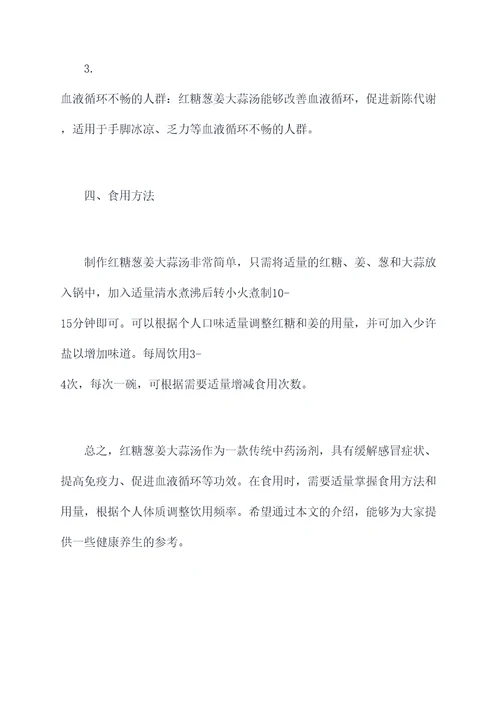 3.

血液循环不畅的人群：红糖葱姜大蒜汤能够改善血液循环，促进新陈代谢，适用于手脚冰凉、乏力等血液循环不畅的人群。

四、食用方法

制作红糖葱姜大蒜汤非常简单，只需将适量的红糖、姜、葱和大蒜放入锅中，加入适量清水煮沸后转小火煮制10-15分钟即可。可以根据个人口味适量调整红糖和姜的用量，并可加入少许盐以增加味道。每周饮用3-4次，每次一碗，可根据需要适量增减食用次数。

总之，红糖葱姜大蒜汤作为一款传统中药汤剂，具有缓解感冒症状、提高免疫力、促进血液循环等功效。在食用时，需要适量掌握食用方法和用量，根据个人体质调整饮用频率。希望通过本文的介绍，能够为大家提供一些健康养生的参考。